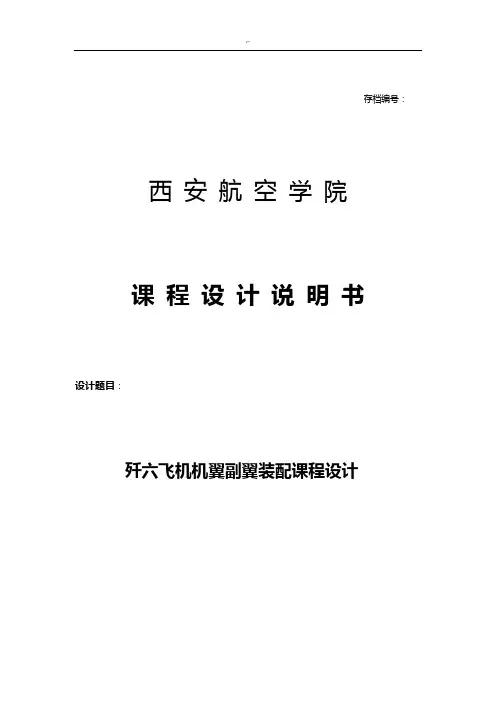 存档编号：

西安航空学院

课程设计说明书

设计题目：

歼六飞机机翼副翼装配课程设计